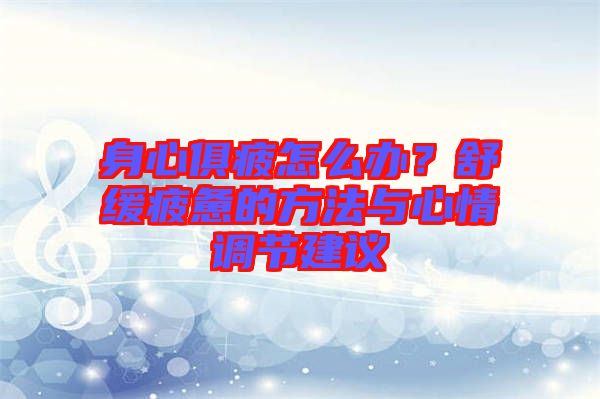 身心俱疲怎么办？舒缓疲惫的方法与心情调节建议